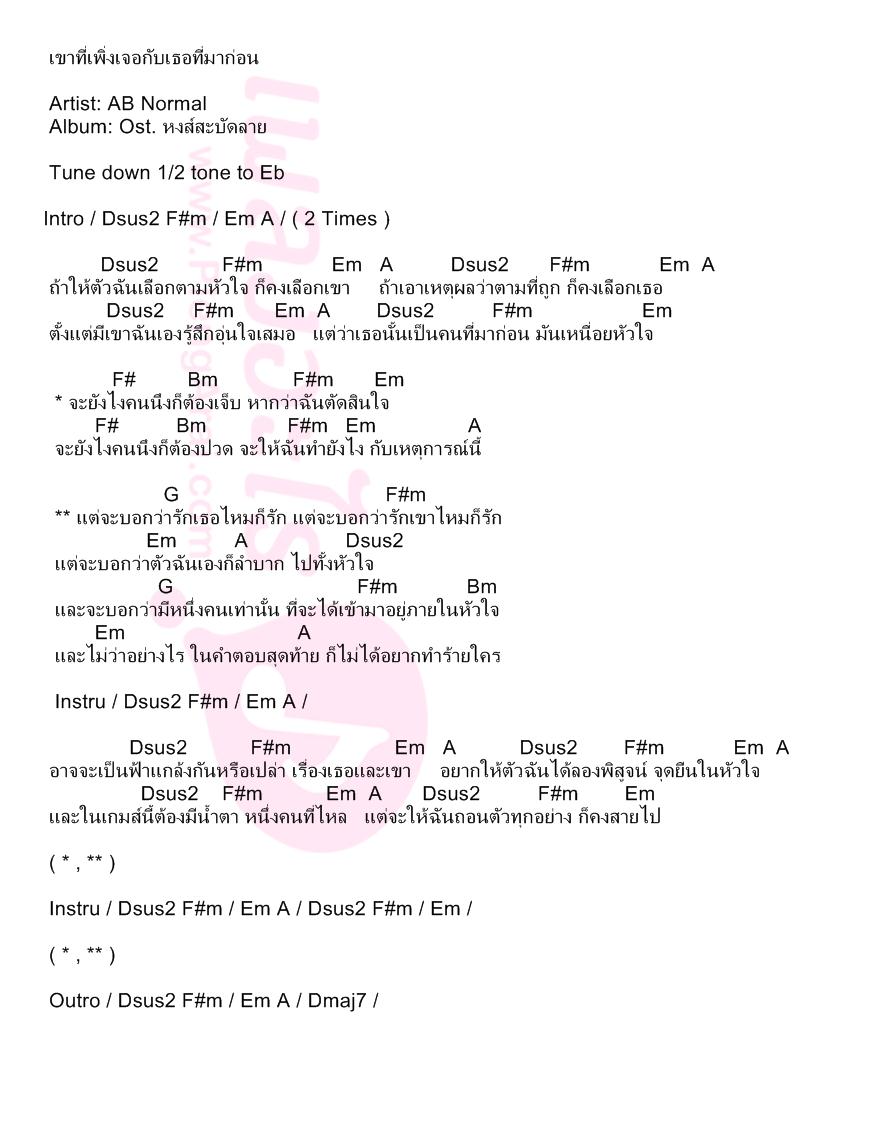 เขาที่เพิ่งเจอกับเธอที่มาก่อน

Artist: AB Normal
Album: Ost. หงส์สะบัดลาย

Tune down 1/2 tone to Eb

Intro / Dsus2 F#m / Em A / ( 2 Times )

Dsus2 F#m Em A Dsus2 F#m Em A
ถ้าให้ตัวฉันเลือกตามหัวใจ ก็คงเลือกเขา ถ้าเอาเหตุผลว่าตามที่ถูก ก็คงเลือกเธอ
Dsus2 F#m Em A Dsus2 F#m Em
ตั้งแต่มีเขาฉันเองรู้สึกอุ่นใจเสมอ แต่ว่าเธอนั้นเป็นคนที่มาก่อน มันเหนื่อยหัวใจ

F# Bm F#m Em
* จะยังไงคนนึงก็ต้องเจ็บ หากว่าฉันตัดสินใจ
F# Bm F#m Em A
จะยังไงคนนึงก็ต้องปวด จะให้ฉันทำยังไง กับเหตุการณ์นี้

G F#m
** แต่จะบอกว่ารักเธอไหมก็รัก แต่จะบอกว่ารักเขาไหมก็รัก
Em A Dsus2
แต่จะบอกว่าตัวฉันเองก็ลำบาก ไปทั้งหัวใจ
G F#m Bm
และจะบอกว่ามีหนึ่งคนเท่านั้น ที่จะได้เข้ามาอยู่ภายในหัวใจ
Em A
และไม่ว่าอย่างไร ในคำตอบสุดท้าย ก็ไม่ได้อยากทำร้ายใคร

Instru / Dsus2 F#m / Em A /

Dsus2 F#m Em A Dsus2 F#m Em A
อาจจะเป็นฟ้าแกล้งกันหรือเปล่า เรื่องเธอและเขา อยากให้ตัวฉันได้ลองพิสูจน์ จุดยืนในหัวใจ
Dsus2 F#m Em A Dsus2 F#m Em
และในเกมส์นี้ต้องมีน้ำตา หนึ่งคนที่ไหล แต่จะให้ฉันถอนตัวทุกอย่าง ก็คงสายไป

( * , ** )

Instru / Dsus2 F#m / Em A / Dsus2 F#m / Em /

( * , ** )

Outro / Dsus2 F#m / Em A / Dmaj7 /